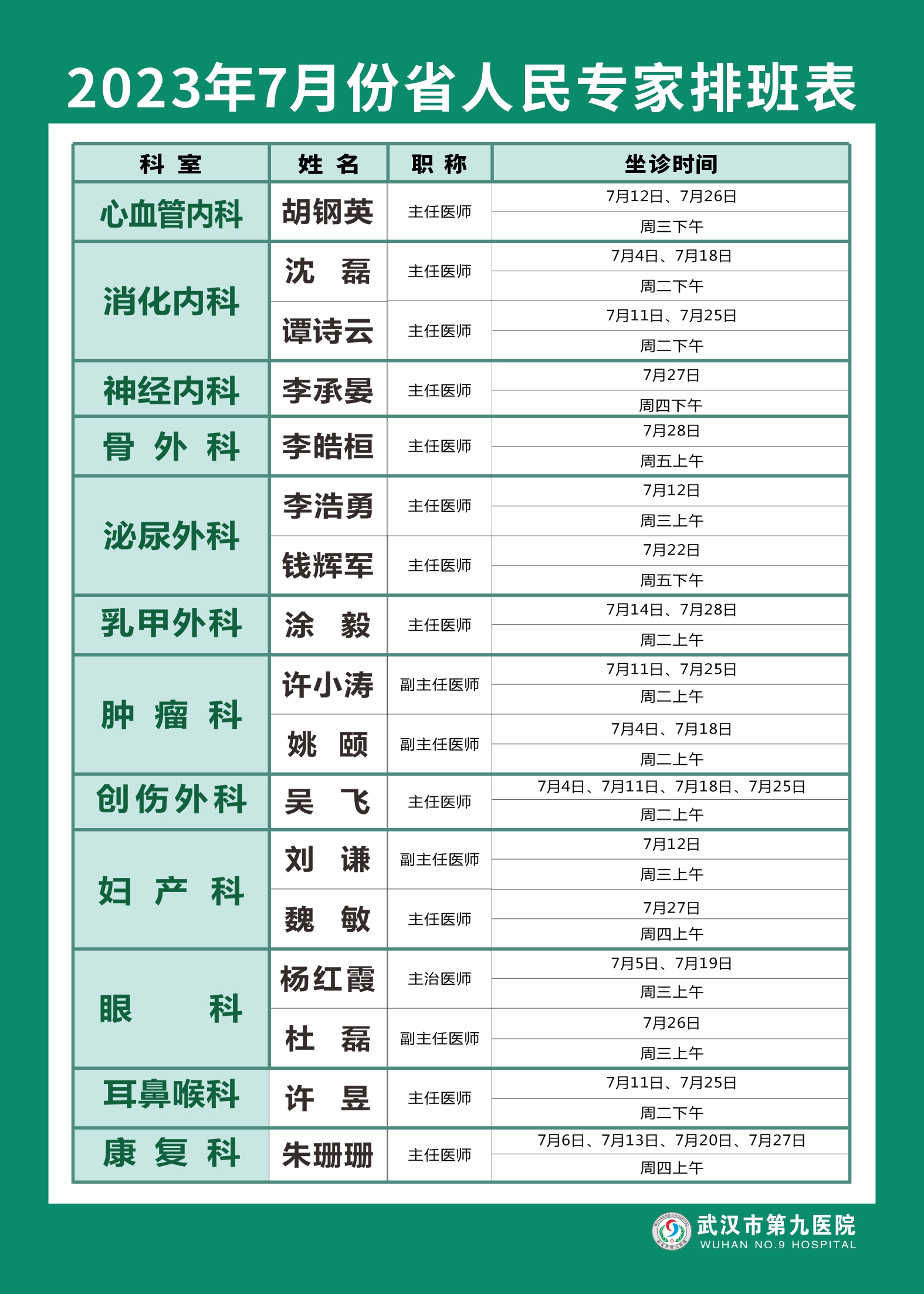 2023年7月份省人民专家排班表

| 科 室 | 姓 名 | 职 称 | 坐诊时间 |
|---|---|---|---|
| 心血管内科 | 胡钢英 | 主任医师 | 7月12日、7月26日 周三下午 |
| 消化内科 | 沈 磊 | 主任医师 | 7月4日、7月18日 周二下午 |
| 消化内科 | 谭诗云 | 主任医师 | 7月11日、7月25日 周二下午 |
| 神经内科 | 李承晏 | 主任医师 | 7月27日 周四下午 |
| 骨 外 科 | 李皓桓 | 主任医师 | 7月28日 周五上午 |
| 泌尿外科 | 李浩勇 | 主任医师 | 7月12日 周三上午 |
| 泌尿外科 | 钱辉军 | 主任医师 | 7月22日 周五下午 |
| 乳甲外科 | 涂 毅 | 主任医师 | 7月14日、7月28日 周二上午 |
| 肿 瘤 科 | 许小涛 | 副主任医师 | 7月11日、7月25日 周二上午 |
| 肿 瘤 科 | 姚 颐 | 副主任医师 | 7月4日、7月18日 周二上午 |
| 创伤外科 | 吴 飞 | 主任医师 | 7月4日、7月11日、7月18日、7月25日 周二上午 |
| 妇 产 科 | 刘 谦 | 副主任医师 | 7月12日 周三上午 |
| 妇 产 科 | 魏 敏 | 主任医师 | 7月27日 周四上午 |
| 眼 科 | 杨红霞 | 主治医师 | 7月5日、7月19日 周三上午 |
| 眼 科 | 杜 磊 | 副主任医师 | 7月26日 周三上午 |
| 耳鼻喉科 | 许 昱 | 主任医师 | 7月11日、7月25日 周二下午 |
| 康 复 科 | 朱珊珊 | 主任医师 | 7月6日、7月13日、7月20日、7月27日 周四上午 |

武汉市第九医院
WUHAN NO.9 HOSPITAL